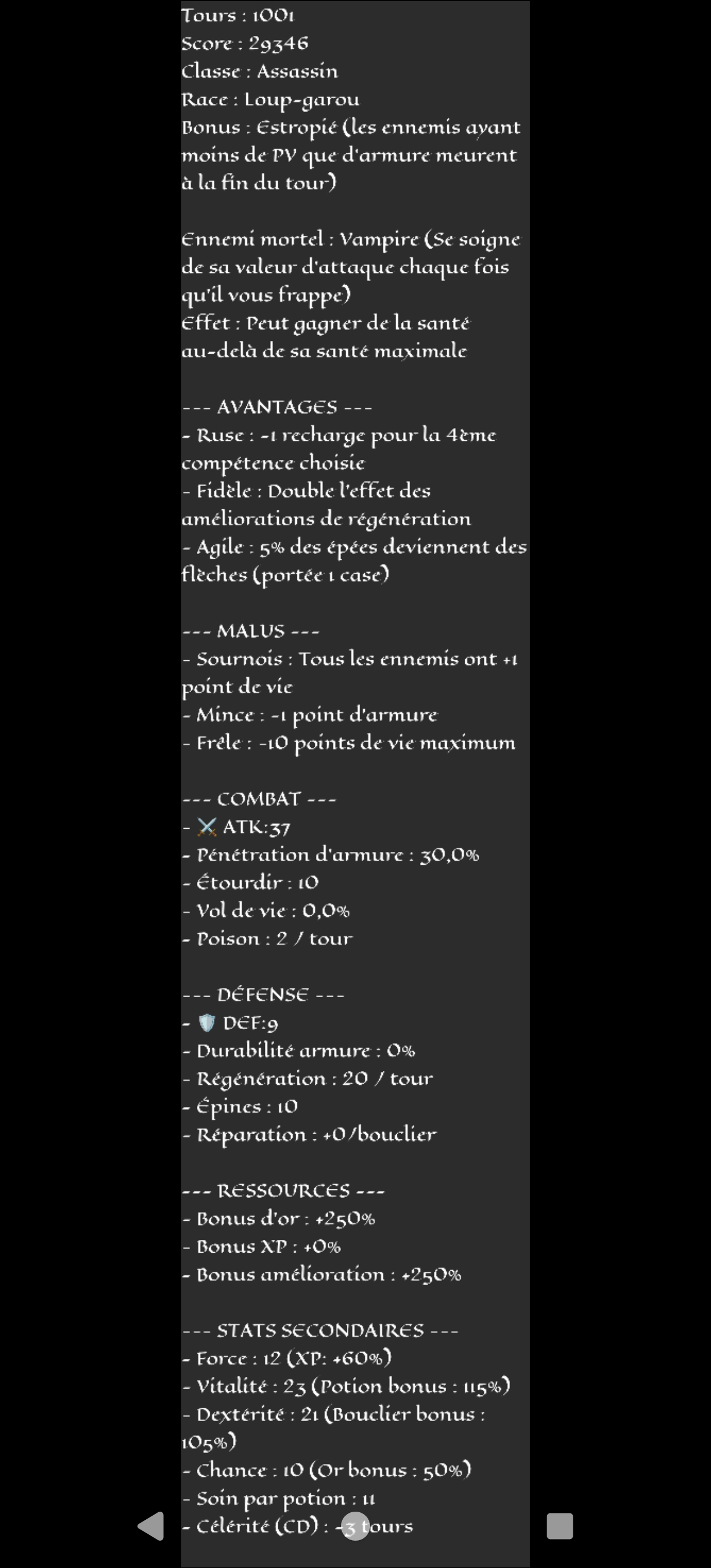 Tours : 1001
Score : 29346
Classe : Assassin
Race : Loup-garou
Bonus : Estropié (les ennemis ayant moins de PV que d'armure meurent à la fin du tour)

Ennemi mortel : Vampire (Se soigne de sa valeur d'attaque chaque fois qu'il vous frappe)
Effet : Peut gagner de la santé au-delà de sa santé maximale

--- AVANTAGES ---
- Ruse : -1 recharge pour la 4ème compétence choisie
- Fidèle : Double l'effet des améliorations de régénération
- Agile : 5% des épées deviennent des flèches (portée 1 case)

--- MALUS ---
- Sournois : Tous les ennemis ont +1 point de vie
- Mince : -1 point d'armure
- Frêle : -10 points de vie maximum

--- COMBAT ---
- ⚔️ ATK:37
- Pénétration d'armure : 30,0%
- Étourdir : 10
- Vol de vie : 0,0%
- Poison : 2 / tour

--- DÉFENSE ---
- 🛡️ DEF:9
- Durabilité armure : 0%
- Régénération : 20 / tour
- Épines : 10
- Réparation : +0/bouclier

--- RESSOURCES ---
- Bonus d'or : +250%
- Bonus XP : +0%
- Bonus amélioration : +250%

--- STATS SECONDAIRES ---
- Force : 12 (XP: +60%)
- Vitalité : 23 (Potion bonus : 115%)
- Dextérité : 21 (Bouclier bonus : 105%)
- Chance : 10 (Or bonus : 50%)
- Soin par potion : 11
- Célérité (CD) : -3 tours